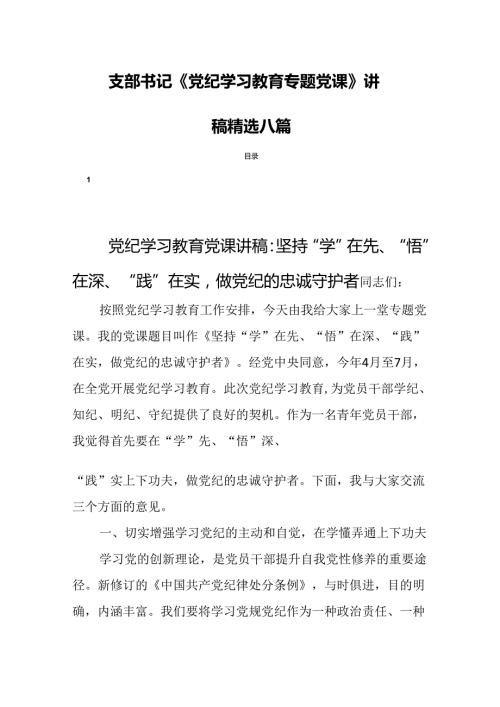 支部书记《党纪学习教育专题党课》讲稿精选八篇

目录

1

党纪学习教育党课讲稿:坚持“学”在先、“悟”在深、“践”在实，做党纪的忠诚守护者同志们:

按照党纪学习教育工作安排，今天由我给大家上一堂专题党课。我的党课题目叫作《坚持“学”在先、“悟”在深、“践”在实，做党纪的忠诚守护者》。经党中央同意，今年4月至7月，在全党开展党纪学习教育。此次党纪学习教育，为党员干部学纪、知纪、明纪、守纪提供了良好的契机。作为一名青年党员干部，我觉得首先要在“学”先、“悟”深、

“践”实上下功夫，做党纪的忠诚守护者。下面，我与大家交流三个方面的意见。

一、切实增强学习党纪的主动和自觉，在学懂弄通上下功夫

学习党的创新理论，是党员干部提升自我党性修养的重要途径。新修订的《中国共产党纪律处分条例》，与时俱进，目的明确，内涵丰富。我们要将学习党规党纪作为一种政治责任、一种